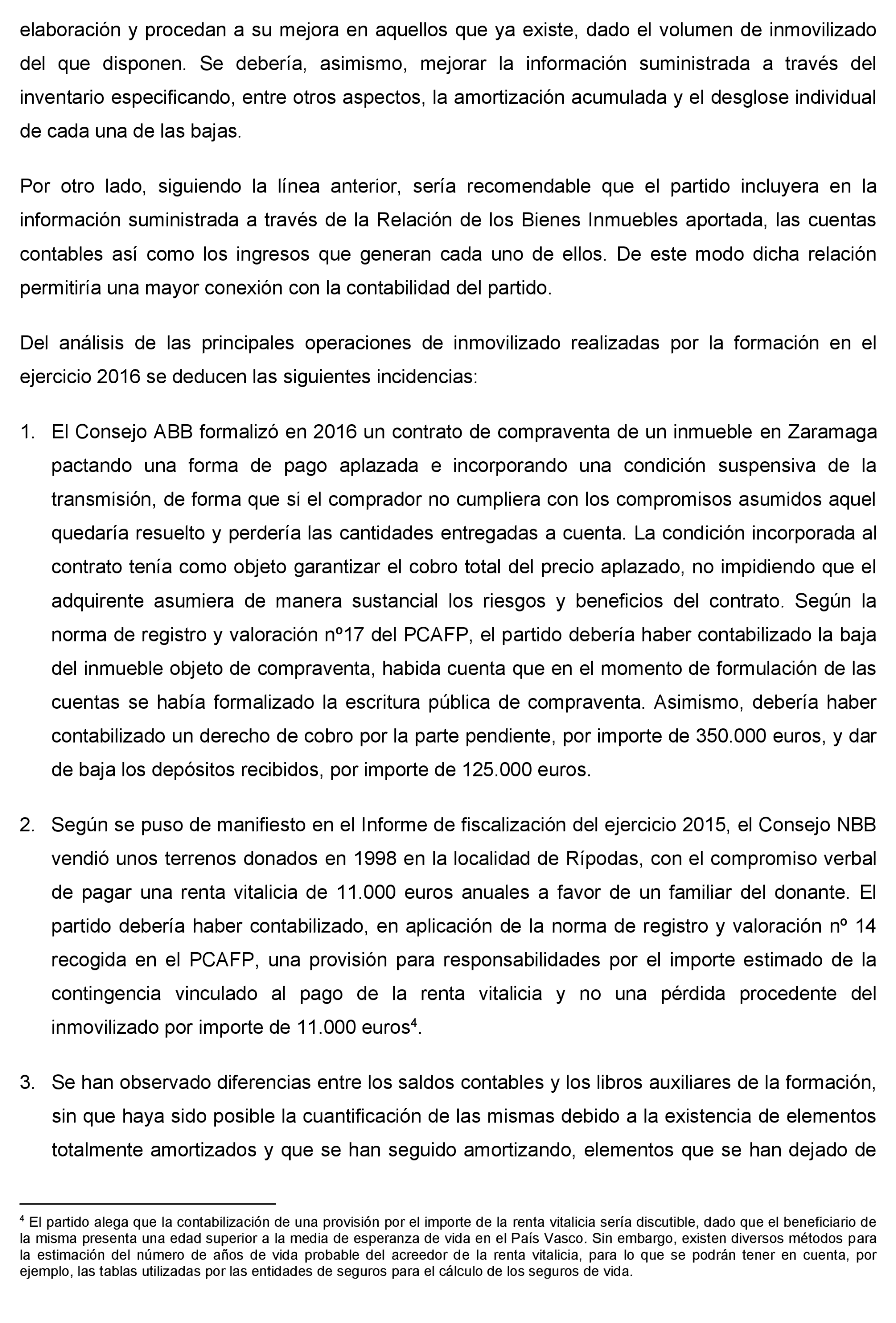 elaboración y procedan a su mejora en aquellos que ya existe, dado el volumen de inmovilizado del que disponen. Se debería, asimismo, mejorar la información suministrada a través del inventario especificando, entre otros aspectos, la amortización acumulada y el desglose individual de cada una de las bajas.

Por otro lado, siguiendo la línea anterior, sería recomendable que el partido incluyera en la información suministrada a través de la Relación de los Bienes Inmuebles aportada, las cuentas contables así como los ingresos que generan cada uno de ellos. De este modo dicha relación permitiría una mayor conexión con la contabilidad del partido.

Del análisis de las principales operaciones de inmovilizado realizadas por la formación en el ejercicio 2016 se deducen las siguientes incidencias:

1. El Consejo ABB formalizó en 2016 un contrato de compraventa de un inmueble en Zaramaga pactando una forma de pago aplazada e incorporando una condición suspensiva de la transmisión, de forma que si el comprador no cumpliera con los compromisos asumidos aquel quedaría resuelto y perdería las cantidades entregadas a cuenta. La condición incorporada al contrato tenía como objeto garantizar el cobro total del precio aplazado, no impidiendo que el adquirente asumiera de manera sustancial los riesgos y beneficios del contrato. Según la norma de registro y valoración nº17 del PCAFP, el partido debería haber contabilizado la baja del inmueble objeto de compraventa, habida cuenta que en el momento de formulación de las cuentas se había formalizado la escritura pública de compraventa. Asimismo, debería haber contabilizado un derecho de cobro por la parte pendiente, por importe de 350.000 euros, y dar de baja los depósitos recibidos, por importe de 125.000 euros.

2. Según se puso de manifiesto en el Informe de fiscalización del ejercicio 2015, el Consejo NBB vendió unos terrenos donados en 1998 en la localidad de Rípodas, con el compromiso verbal de pagar una renta vitalicia de 11.000 euros anuales a favor de un familiar del donante. El partido debería haber contabilizado, en aplicación de la norma de registro y valoración nº 14 recogida en el PCAFP, una provisión para responsabilidades por el importe estimado de la contingencia vinculado al pago de la renta vitalicia y no una pérdida procedente del inmovilizado por importe de 11.000 euros$^4$.

3. Se han observado diferencias entre los saldos contables y los libros auxiliares de la formación, sin que haya sido posible la cuantificación de las mismas debido a la existencia de elementos totalmente amortizados y que se han seguido amortizando, elementos que se han dejado de

$^4$ El partido alega que la contabilización de una provisión por el importe de la renta vitalicia sería discutible, dado que el beneficiario de la misma presenta una edad superior a la media de esperanza de vida en el País Vasco. Sin embargo, existen diversos métodos para la estimación del número de años de vida probable del acreedor de la renta vitalicia, para lo que se podrán tener en cuenta, por ejemplo, las tablas utilizadas por las entidades de seguros para el cálculo de los seguros de vida.